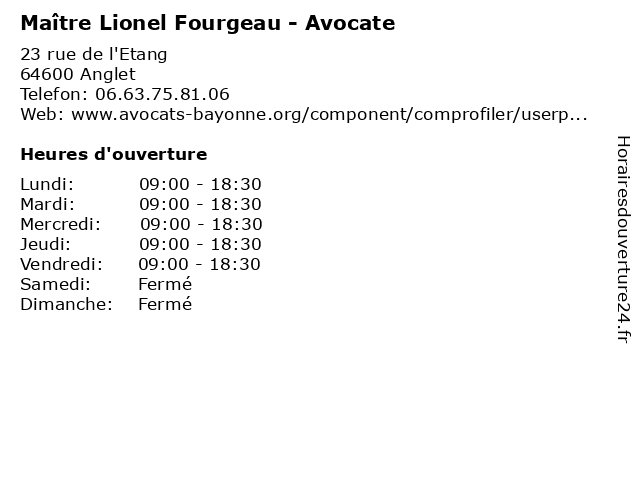 Maître Lionel Fourgeau - Avocate

23 rue de l'Etang
64600 Anglet
Telefon: 06.63.75.81.06
Web: www.avocats-bayonne.org/component/comprofiler/userp...

Heures d'ouverture

Lundi: 09:00 - 18:30
Mardi: 09:00 - 18:30
Mercredi: 09:00 - 18:30
Jeudi: 09:00 - 18:30
Vendredi: 09:00 - 18:30
Samedi: Fermé
Dimanche: Fermé

Horairesdouverture24.fr